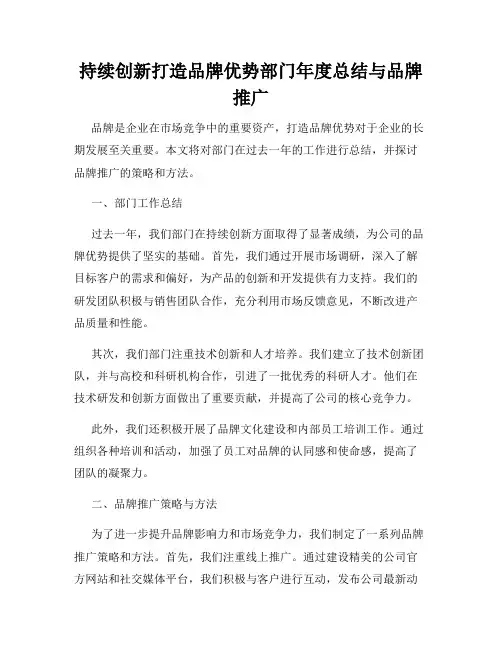 持续创新打造品牌优势部门年度总结与品牌推广

品牌是企业在市场竞争中的重要资产，打造品牌优势对于企业的长期发展至关重要。本文将对部门在过去一年的工作进行总结，并探讨品牌推广的策略和方法。

一、部门工作总结

过去一年，我们部门在持续创新方面取得了显著成绩，为公司的品牌优势提供了坚实的基础。首先，我们通过开展市场调研，深入了解目标客户的需求和偏好，为产品的创新和开发提供有力支持。我们的研发团队积极与销售团队合作，充分利用市场反馈意见，不断改进产品质量和性能。

其次，我们部门注重技术创新和人才培养。我们建立了技术创新团队，并与高校和科研机构合作，引进了一批优秀的科研人才。他们在技术研发和创新方面做出了重要贡献，并提高了公司的核心竞争力。

此外，我们还积极开展了品牌文化建设和内部员工培训工作。通过组织各种培训和活动，加强了员工对品牌的认同感和使命感，提高了团队的凝聚力。

二、品牌推广策略与方法

为了进一步提升品牌影响力和市场竞争力，我们制定了一系列品牌推广策略和方法。首先，我们注重线上推广。通过建设精美的公司官方网站和社交媒体平台，我们积极与客户进行互动，发布公司最新动